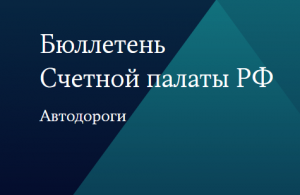 Бюллетень
Счетной палаты РФ

Автодороги